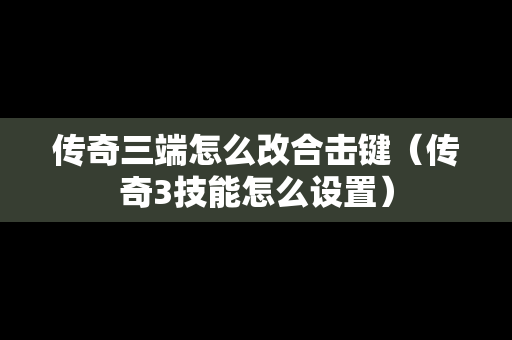 传奇三端怎么改合击键（传奇3技能怎么设置）